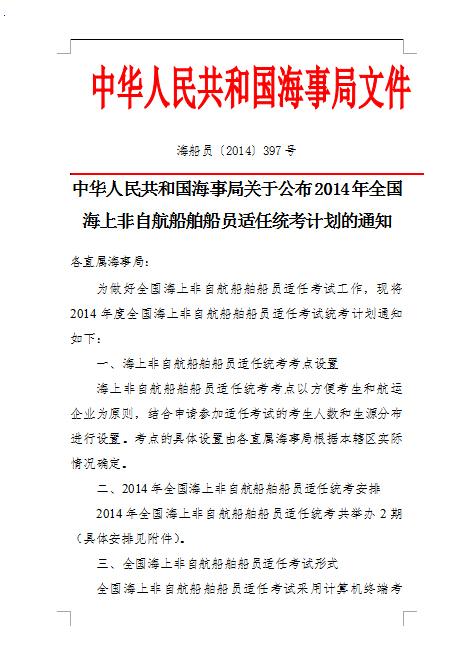 中华人民共和国海事局文件

海船员〔2014〕397号

中华人民共和国海事局关于公布2014年全国海上非自航船舶船员适任统考计划的通知

各直属海事局：

为做好全国海上非自航船舶船员适任考试工作，现将2014年度全国海上非自航船舶船员适任考试统考计划通知如下：

一、海上非自航船舶船员适任统考考点设置

海上非自航船舶船员适任统考考点以方便考生和航运企业为原则，结合申请参加适任考试的考生人数和生源分布进行设置。考点的具体设置由各直属海事局根据本辖区实际情况确定。

二、2014年全国海上非自航船舶船员适任统考安排

2014年全国海上非自航船舶船员适任统考共举办2期（具体安排见附件）。

三、全国海上非自航船舶船员适任考试形式

全国海上非自航船舶船员适任考试采用计算机终端考